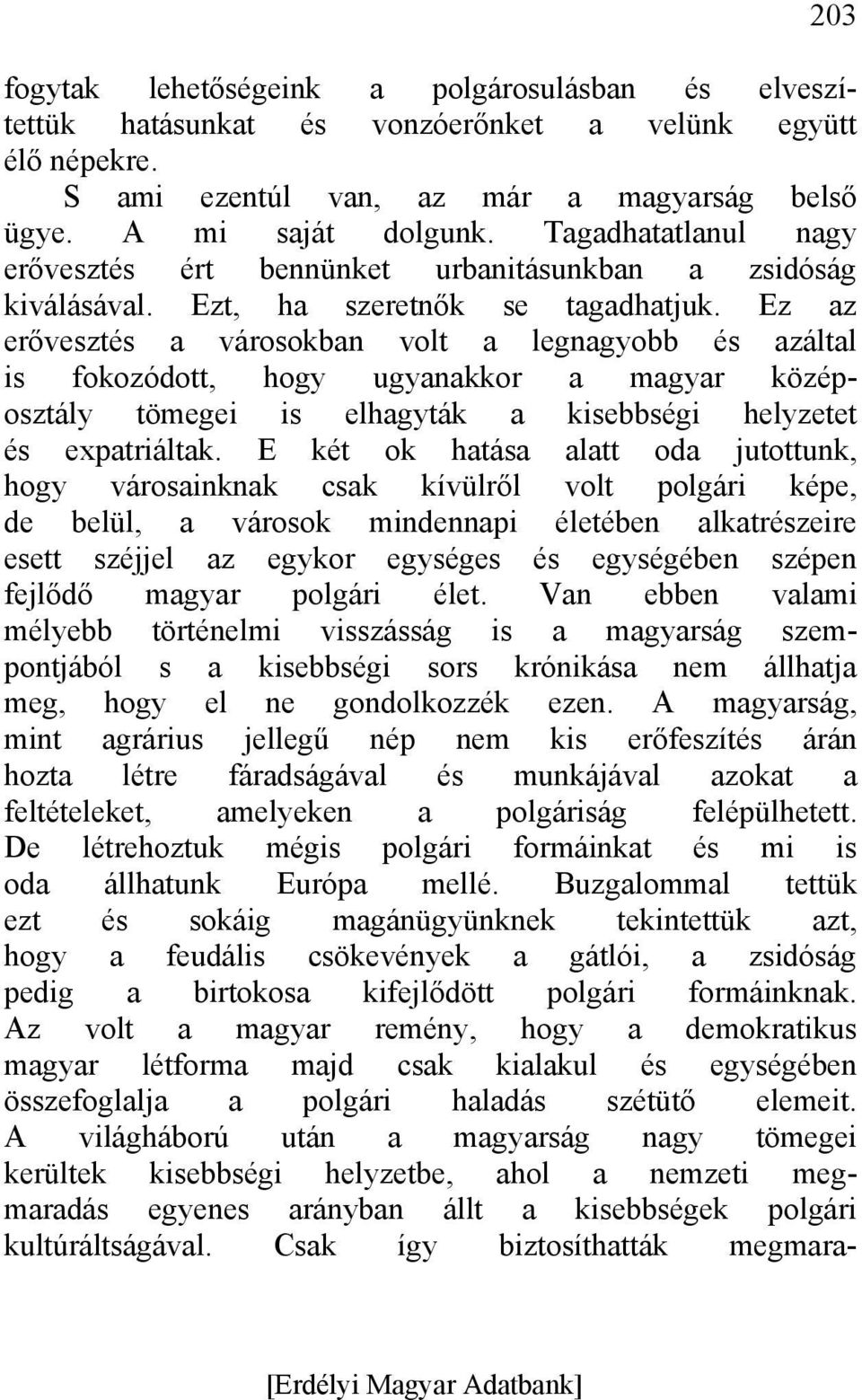 203

fogytak lehetőségeink a polgárosulásban és elveszítettük hatásunkat és vonzóerőnket a velünk együtt élő népekre.

S ami ezentúl van, az már a magyarság belső ügye. A mi saját dolgunk. Tagadhatatlanul nagy erővesztés ért bennünket urbanitásunkban a zsidóság kiválásával. Ezt, ha szeretnők se tagadhatjuk. Ez az erővesztés a városokban volt a legnagyobb és azáltal is fokozódott, hogy ugyanakkor a magyar középosztály tömegei is elhagyták a kisebbségi helyzetet és expatriáltak. E két ok hatása alatt oda jutottunk, hogy városainknak csak kívülről volt polgári képe, de belül, a városok mindennapi életében alkatrészeire esett széjjel az egykor egységes és egységében szépen fejlődő magyar polgári élet. Van ebben valami mélyebb történelmi visszásság is a magyarság szempontjából s a kisebbségi sors krónikása nem állhatja meg, hogy el ne gondolkozzék ezen. A magyarság, mint agrárius jellegű nép nem kis erőfeszítés árán hozta létre fáradságával és munkájával azokat a feltételeket, amelyeken a polgáriság felépülhetett. De létrehoztuk mégis polgári formáinkat és mi is oda állhatunk Európa mellé. Buzgalommal tettük ezt és sokáig magánügyünknek tekintettük azt, hogy a feudális csökevények a gátlói, a zsidóság pedig a birtokosa kifejlődött polgári formáinknak. Az volt a magyar remény, hogy a demokratikus magyar létforma majd csak kialakul és egységében összefoglalja a polgári haladás szétütő elemeit. A világháború után a magyarság nagy tömegei kerültek kisebbségi helyzetbe, ahol a nemzeti megmaradás egyenes arányban állt a kisebbségek polgári kultúráltságával. Csak így biztosíthatták megmara-

[Erdélyi Magyar Adatbank]